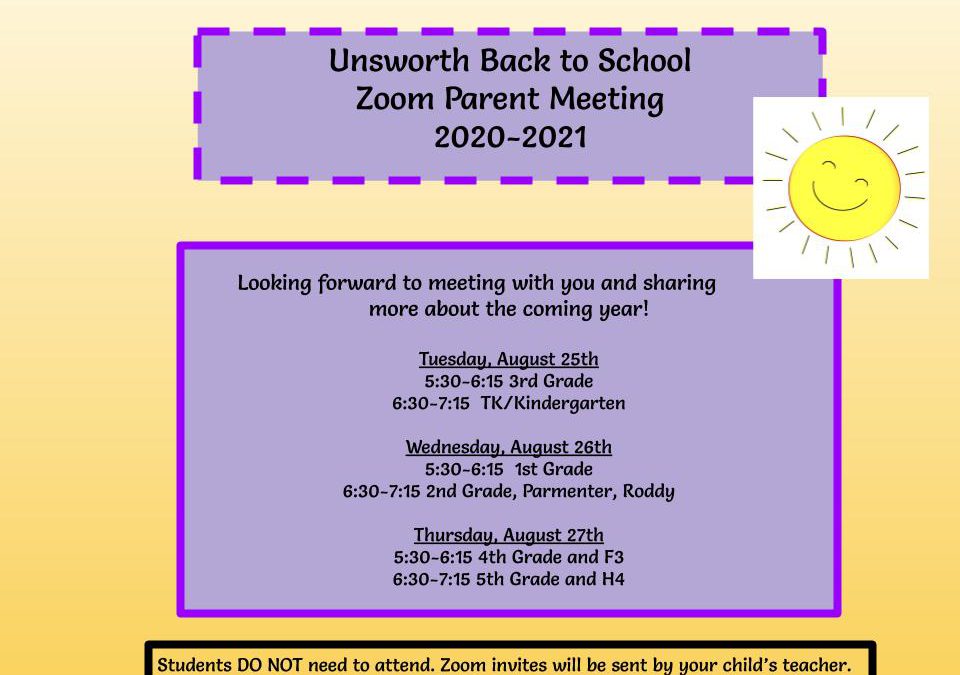 Unsworth Back to School
Zoom Parent Meeting
2020-2021

Looking forward to meeting with you and sharing more about the coming year!

Tuesday, August 25th
5:30-6:15 3rd Grade
6:30-7:15 TK/Kindergarten

Wednesday, August 26th
5:30-6:15 1st Grade
6:30-7:15 2nd Grade, Parmenter, Roddy

Thursday, August 27th
5:30-6:15 4th Grade and F3
6:30-7:15 5th Grade and H4

Students DO NOT need to attend. Zoom invites will be sent by your child's teacher.